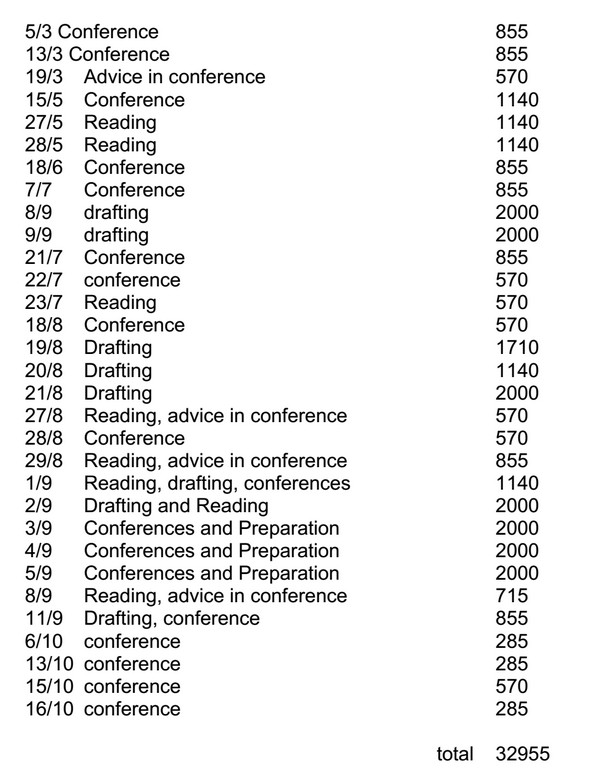 | | | |
|---|---|---|
| 5/3 | Conference | 855 |
| 13/3 | Conference | 855 |
| 19/3 | Advice in conference | 570 |
| 15/5 | Conference | 1140 |
| 27/5 | Reading | 1140 |
| 28/5 | Reading | 1140 |
| 18/6 | Conference | 855 |
| 7/7 | Conference | 855 |
| 8/9 | drafting | 2000 |
| 9/9 | drafting | 2000 |
| 21/7 | Conference | 855 |
| 22/7 | conference | 570 |
| 23/7 | Reading | 570 |
| 18/8 | Conference | 570 |
| 19/8 | Drafting | 1710 |
| 20/8 | Drafting | 1140 |
| 21/8 | Drafting | 2000 |
| 27/8 | Reading, advice in conference | 570 |
| 28/8 | Conference | 570 |
| 29/8 | Reading, advice in conference | 855 |
| 1/9 | Reading, drafting, conferences | 1140 |
| 2/9 | Drafting and Reading | 2000 |
| 3/9 | Conferences and Preparation | 2000 |
| 4/9 | Conferences and Preparation | 2000 |
| 5/9 | Conferences and Preparation | 2000 |
| 8/9 | Reading, advice in conference | 715 |
| 11/9 | Drafting, conference | 855 |
| 6/10 | conference | 285 |
| 13/10 | conference | 285 |
| 15/10 | conference | 570 |
| 16/10 | conference | 285 |
| | total | 32955 |